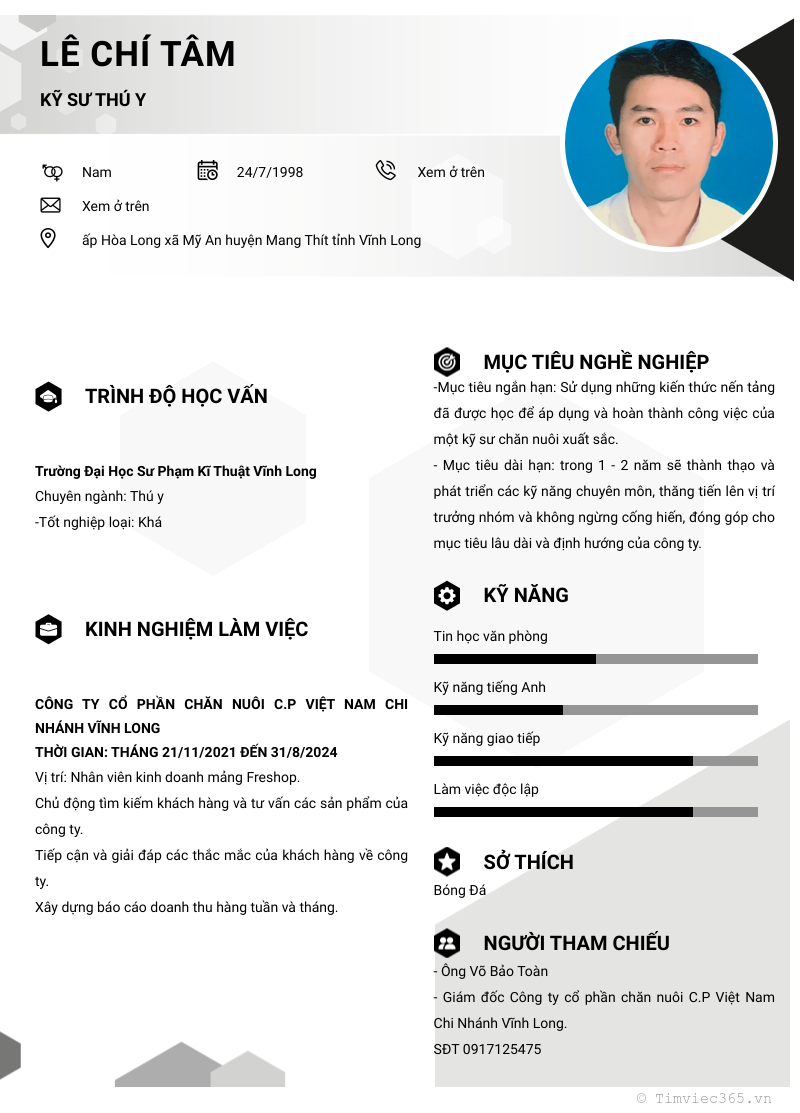 LÊ CHÍ TÂM

KỸ SƯ THÚ Y

Nam

24/7/1998

Xem ở trên

Xem ở trên

ấp Hòa Long xã Mỹ An huyện Mang Thít tỉnh Vĩnh Long

TRÌNH ĐỘ HỌC VẤN

Trường Đại Học Sư Phạm Kĩ Thuật Vĩnh Long
Chuyên ngành: Thú y
-Tốt nghiệp loại: Khá

KINH NGHIỆM LÀM VIỆC

CÔNG TY CỔ PHẦN CHĂN NUÔI C.P VIỆT NAM CHI NHÁNH VĨNH LONG
THỜI GIAN: THÁNG 21/11/2021 ĐẾN 31/8/2024
Vị trí: Nhân viên kinh doanh mảng Freshop.
Chủ động tìm kiếm khách hàng và tư vấn các sản phẩm của công ty.
Tiếp cận và giải đáp các thắc mắc của khách hàng về công ty.
Xây dựng báo cáo doanh thu hàng tuần và tháng.

MỤC TIÊU NGHỀ NGHIỆP

-Mục tiêu ngắn hạn: Sử dụng những kiến thức nền tảng đã được học để áp dụng và hoàn thành công việc của một kỹ sư chăn nuôi xuất sắc.
- Mục tiêu dài hạn: trong 1 - 2 năm sẽ thành thạo và phát triển các kỹ năng chuyên môn, thăng tiến lên vị trí trưởng nhóm và không ngừng cống hiến, đóng góp cho mục tiêu lâu dài và định hướng của công ty.

KỸ NĂNG

Tin học văn phòng

Kỹ năng tiếng Anh

Kỹ năng giao tiếp

Làm việc độc lập

SỞ THÍCH

Bóng Đá

NGƯỜI THAM CHIẾU

- Ông Võ Bảo Toàn
- Giám đốc Công ty cổ phần chăn nuôi C.P Việt Nam Chi Nhánh Vĩnh Long.
SĐT 0917125475

© Timviec365.vn